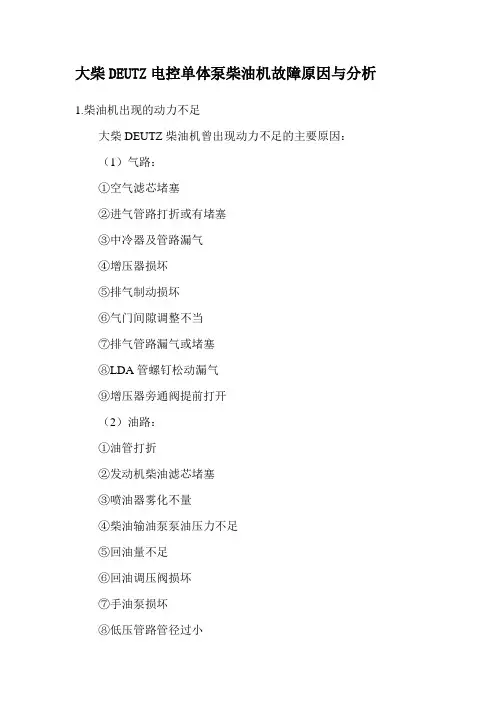 大柴 DEUTZ 电控单体泵柴油机故障原因与分析

1.柴油机出现的动力不足

大柴 DEUTZ 柴油机曾出现动力不足的主要原因：

（1）气路：

①空气滤芯堵塞

②进气管路打折或有堵塞

③中冷器及管路漏气

④增压器损坏

⑤排气制动损坏

⑥气门间隙调整不当

⑦排气管路漏气或堵塞

⑧LDA 管螺钉松动漏气

⑨增压器旁通阀提前打开

（2）油路：

①油管打折

②发动机柴油滤芯堵塞

③喷油器雾化不量

④柴油输油泵泵油压力不足

⑤回油量不足

⑥回油调压阀损坏

⑦手油泵损坏

⑧低压管路管径过小